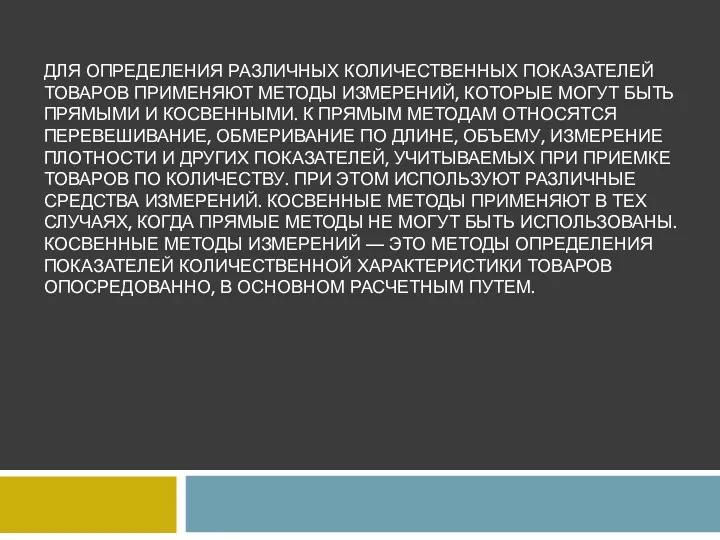 ДЛЯ ОПРЕДЕЛЕНИЯ РАЗЛИЧНЫХ КОЛИЧЕСТВЕННЫХ ПОКАЗАТЕЛЕЙ ТОВАРОВ ПРИМЕНЯЮТ МЕТОДЫ ИЗМЕРЕНИЙ, КОТОРЫЕ МОГУТ БЫТЬ ПРЯМЫМИ И КОСВЕННЫМИ. К ПРЯМЫМ МЕТОДАМ ОТНОСЯТСЯ ПЕРЕВЕШИВАНИЕ, ОБМЕРИВАНИЕ ПО ДЛИНЕ, ОБЪЕМУ, ИЗМЕРЕНИЕ ПЛОТНОСТИ И ДРУГИХ ПОКАЗАТЕЛЕЙ, УЧИТЫВАЕМЫХ ПРИ ПРИЕМКЕ ТОВАРОВ ПО КОЛИЧЕСТВУ. ПРИ ЭТОМ ИСПОЛЬЗУЮТ РАЗЛИЧНЫЕ СРЕДСТВА ИЗМЕРЕНИЙ. КОСВЕННЫЕ МЕТОДЫ ПРИМЕНЯЮТ В ТЕХ СЛУЧАЯХ, КОГДА ПРЯМЫЕ МЕТОДЫ НЕ МОГУТ БЫТЬ ИСПОЛЬЗОВАНЫ. КОСВЕННЫЕ МЕТОДЫ ИЗМЕРЕНИЙ — ЭТО МЕТОДЫ ОПРЕДЕЛЕНИЯ ПОКАЗАТЕЛЕЙ КОЛИЧЕСТВЕННОЙ ХАРАКТЕРИСТИКИ ТОВАРОВ ОПОСРЕДОВАННО, В ОСНОВНОМ РАСЧЕТНЫМ ПУТЕМ.